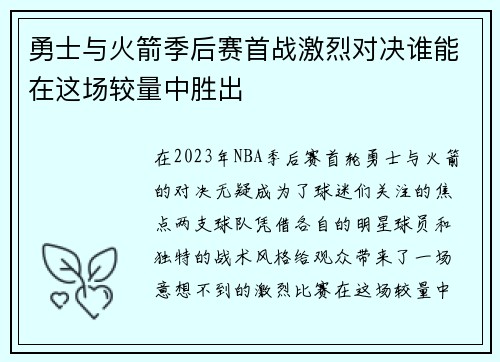 勇士与火箭季后赛首战激烈对决谁能在这场较量中胜出

在2023年NBA季后赛首轮勇士与火箭的对决无疑成为了球迷们关注的焦点两支球队凭借各自的明星球员和独特的战术风格给观众带来了一场意想不到的激烈比赛在这场较量中